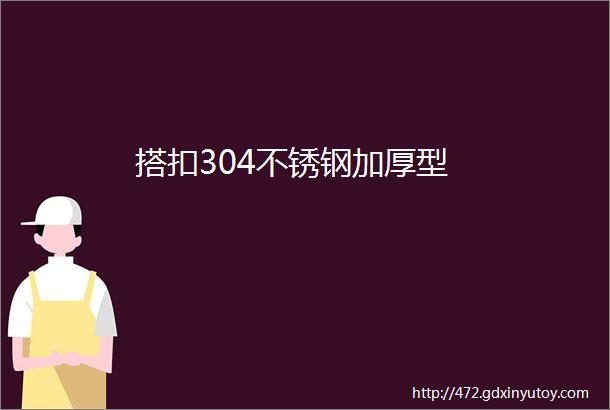 搭扣304不锈钢加厚型

http://472.gdxinyutoy.com